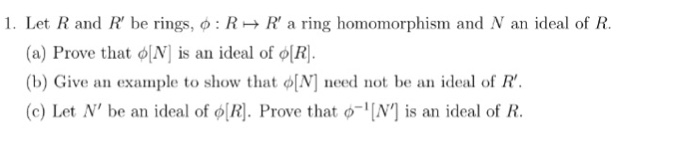 1. Let $R$ and $R'$ be rings, $\phi : R \mapsto R'$ a ring homomorphism and $N$ an ideal of $R$.

(a) Prove that $\phi[N]$ is an ideal of $\phi[R]$.

(b) Give an example to show that $\phi[N]$ need not be an ideal of $R'$.

(c) Let $N'$ be an ideal of $\phi[R]$. Prove that $\phi^{-1}[N']$ is an ideal of $R$.